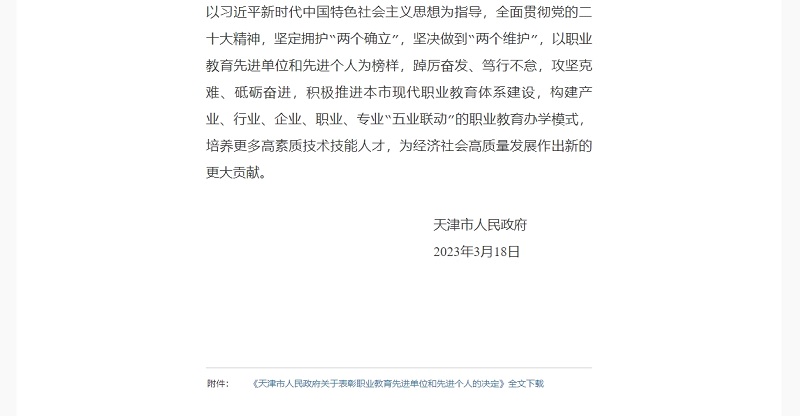 以习近平新时代中国特色社会主义思想为指导，全面贯彻党的二十大精神，坚定拥护“两个确立”，坚决做到“两个维护”，以职业教育先进单位和先进个人为榜样，踔厉奋发、笃行不怠，攻坚克难、砥砺奋进，积极推进本市现代职业教育体系建设，构建产业、行业、企业、职业、专业“五业联动”的职业教育办学模式，培养更多高素质技术技能人才，为经济社会高质量发展作出新的更大贡献。

天津市人民政府
2023年3月18日

附件：　《天津市人民政府关于表彰职业教育先进单位和先进个人的决定》全文下载